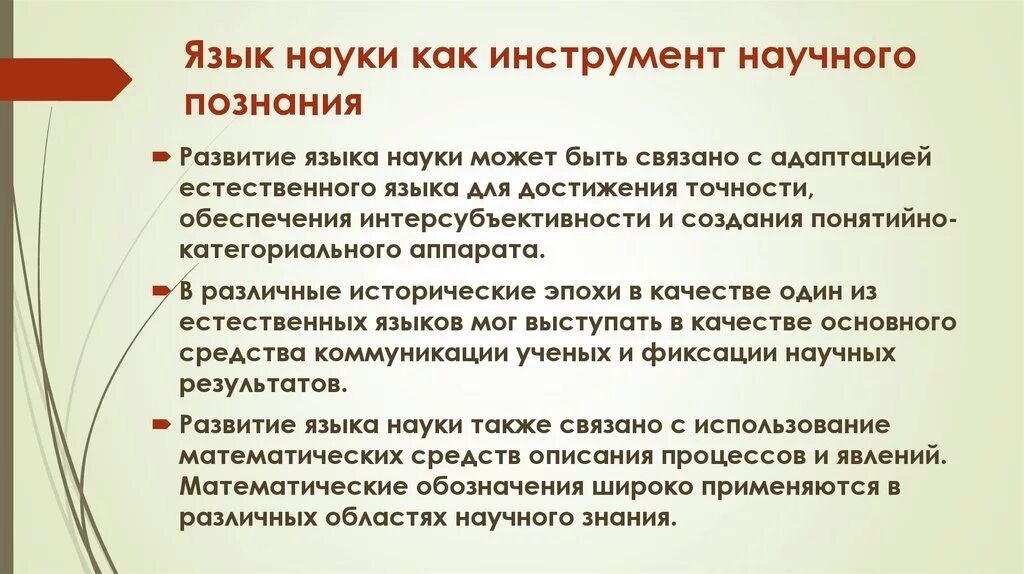 Язык науки как инструмент научного познания

Развитие языка науки может быть связано с адаптацией естественного языка для достижения точности, обеспечения интерсубъективности и создания понятийно-категориального аппарата.

В различные исторические эпохи в качестве один из естественных языков мог выступать в качестве основного средства коммуникации ученых и фиксации научных результатов.

Развитие языка науки также связано с использование математических средств описания процессов и явлений. Математические обозначения широко применяются в различных областях научного знания.